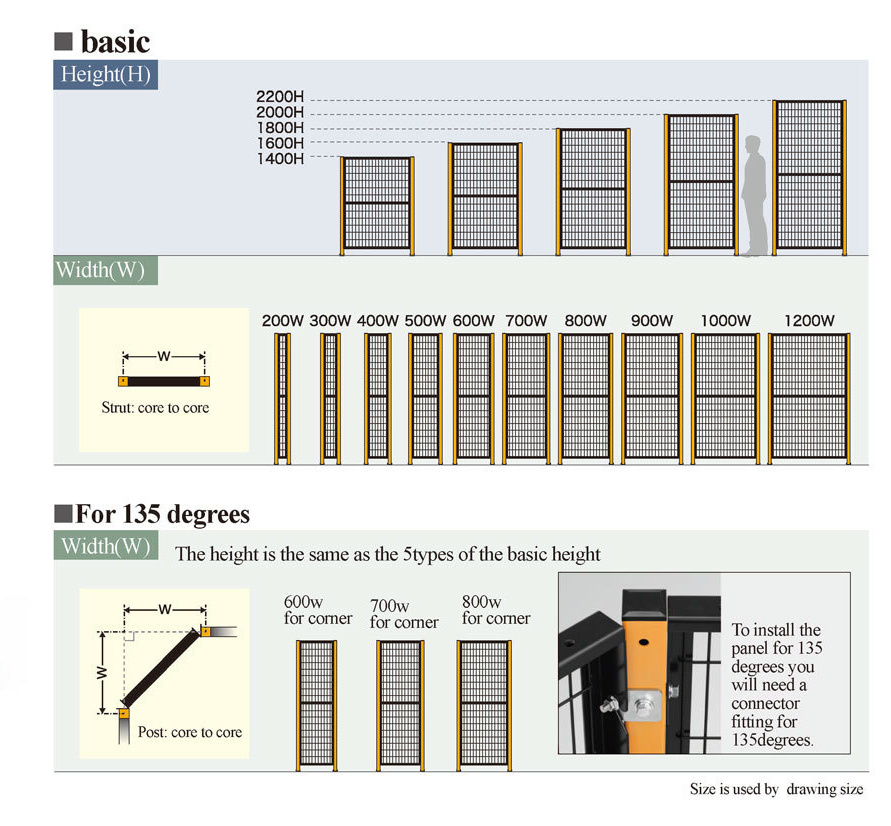 ■ basic

Height(H)

2200H
2000H
1800H
1600H
1400H

Width(W)

W

Strut: core to core

200W 300W 400W 500W 600W 700W 800W 900W 1000W 1200W

■For 135 degrees

Width(W) The height is the same as the 5types of the basic height

W

W

Post: core to core

600w for corner

700w for corner

800w for corner

To install the panel for 135 degrees you will need a connector fitting for 135degrees.

Size is used by drawing size